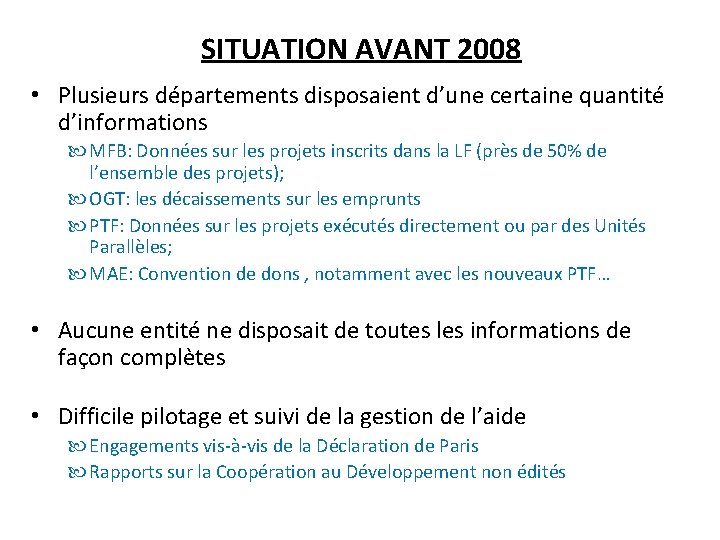 SITUATION AVANT 2008

• Plusieurs départements disposaient d'une certaine quantité d'informations

MFB: Données sur les projets inscrits dans la LF (près de 50% de l'ensemble des projets);

OGT: les décaissements sur les emprunts

PTF: Données sur les projets exécutés directement ou par des Unités Parallèles;

MAE: Convention de dons , notamment avec les nouveaux PTF…

• Aucune entité ne disposait de toutes les informations de façon complètes

• Difficile pilotage et suivi de la gestion de l'aide

Engagements vis-à-vis de la Déclaration de Paris

Rapports sur la Coopération au Développement non édités